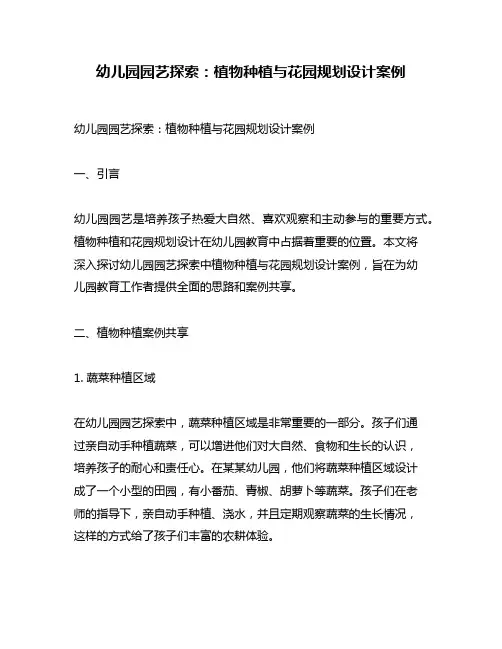 幼儿园园艺探索：植物种植与花园规划设计案例

幼儿园园艺探索：植物种植与花园规划设计案例

一、引言

幼儿园园艺是培养孩子热爱大自然、喜欢观察和主动参与的重要方式。植物种植和花园规划设计在幼儿园教育中占据着重要的位置。本文将深入探讨幼儿园园艺探索中植物种植与花园规划设计案例，旨在为幼儿园教育工作者提供全面的思路和案例共享。

二、植物种植案例共享

1. 蔬菜种植区域

在幼儿园园艺探索中，蔬菜种植区域是非常重要的一部分。孩子们通过亲自动手种植蔬菜，可以增进他们对大自然、食物和生长的认识，培养孩子的耐心和责任心。在某某幼儿园，他们将蔬菜种植区域设计成了一个小型的田园，有小番茄、青椒、胡萝卜等蔬菜。孩子们在老师的指导下，亲自动手种植、浇水，并且定期观察蔬菜的生长情况，这样的方式给了孩子们丰富的农耕体验。